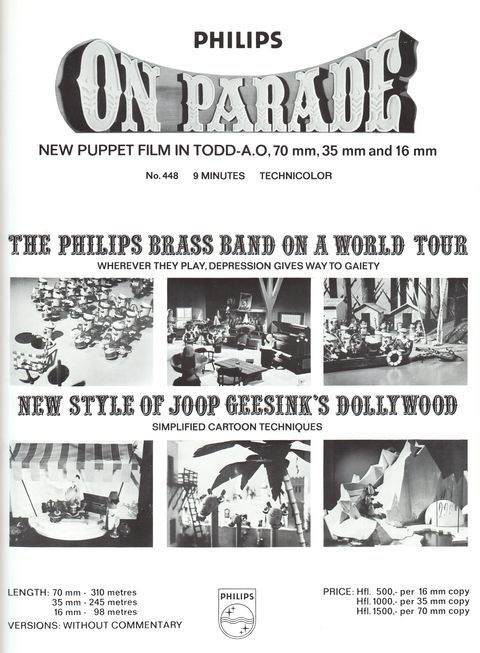 PHILIPS

ON PARADE

NEW PUPPET FILM IN TODD-A.O, 70 mm, 35 mm and 16 mm

No. 448 9 MINUTES TECHNICOLOR

THE PHILIPS BRASS BAND ON A WORLD TOUR

WHEREVER THEY PLAY, DEPRESSION GIVES WAY TO GAIETY

NEW STYLE OF JOOP GEESINK'S DOLLYWOOD

SIMPLIFIED CARTOON TECHNIQUES

LENGTH: 70 mm - 310 metres
35 mm - 245 metres
16 mm - 98 metres
VERSIONS: WITHOUT COMMENTARY

PHILIPS

PRICE: Hfl. 500,- per 16 mm copy
Hfl. 1000,- per 35 mm copy
Hfl. 1500,- per 70 mm copy